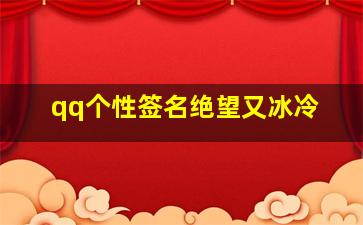 qq个性签名绝望又冰冷